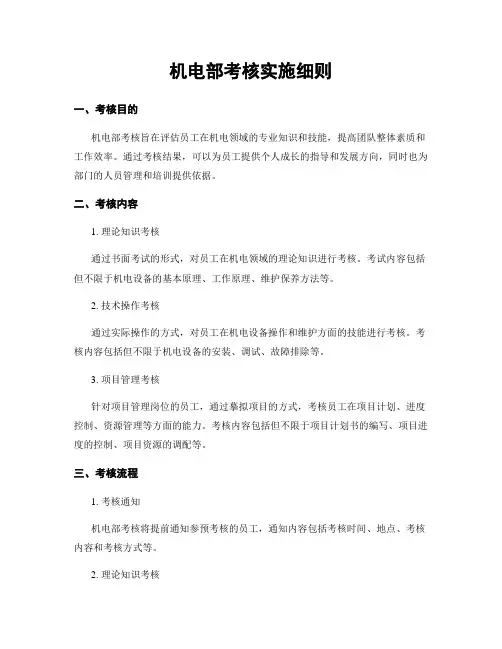 机电部考核实施细则

一、考核目的

机电部考核旨在评估员工在机电领域的专业知识和技能，提高团队整体素质和工作效率。通过考核结果，可以为员工提供个人成长的指导和发展方向，同时也为部门的人员管理和培训提供依据。

二、考核内容

1. 理论知识考核

通过书面考试的形式，对员工在机电领域的理论知识进行考核。考试内容包括但不限于机电设备的基本原理、工作原理、维护保养方法等。

2. 技术操作考核

通过实际操作的方式，对员工在机电设备操作和维护方面的技能进行考核。考核内容包括但不限于机电设备的安装、调试、故障排除等。

3. 项目管理考核

针对项目管理岗位的员工，通过摹拟项目的方式，考核员工在项目计划、进度控制、资源管理等方面的能力。考核内容包括但不限于项目计划书的编写、项目进度的控制、项目资源的调配等。

三、考核流程

1. 考核通知

机电部考核将提前通知参预考核的员工，通知内容包括考核时间、地点、考核内容和考核方式等。

2. 理论知识考核